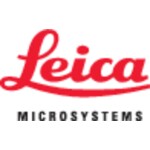 Leica

MICROSYSTEMS